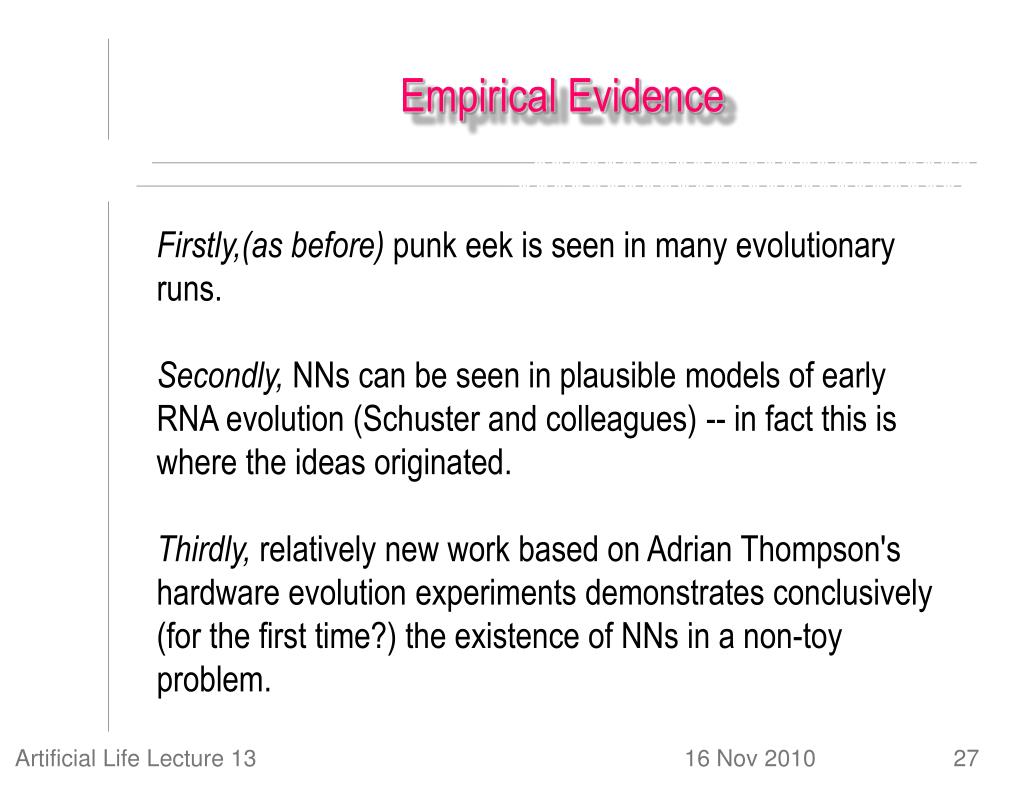 Empirical Evidence

Firstly,(as before) punk eek is seen in many evolutionary runs.

Secondly, NNs can be seen in plausible models of early RNA evolution (Schuster and colleagues) -- in fact this is where the ideas originated.

Thirdly, relatively new work based on Adrian Thompson's hardware evolution experiments demonstrates conclusively (for the first time?) the existence of NNs in a non-toy problem.

Artificial Life Lecture 13

16 Nov 2010

27